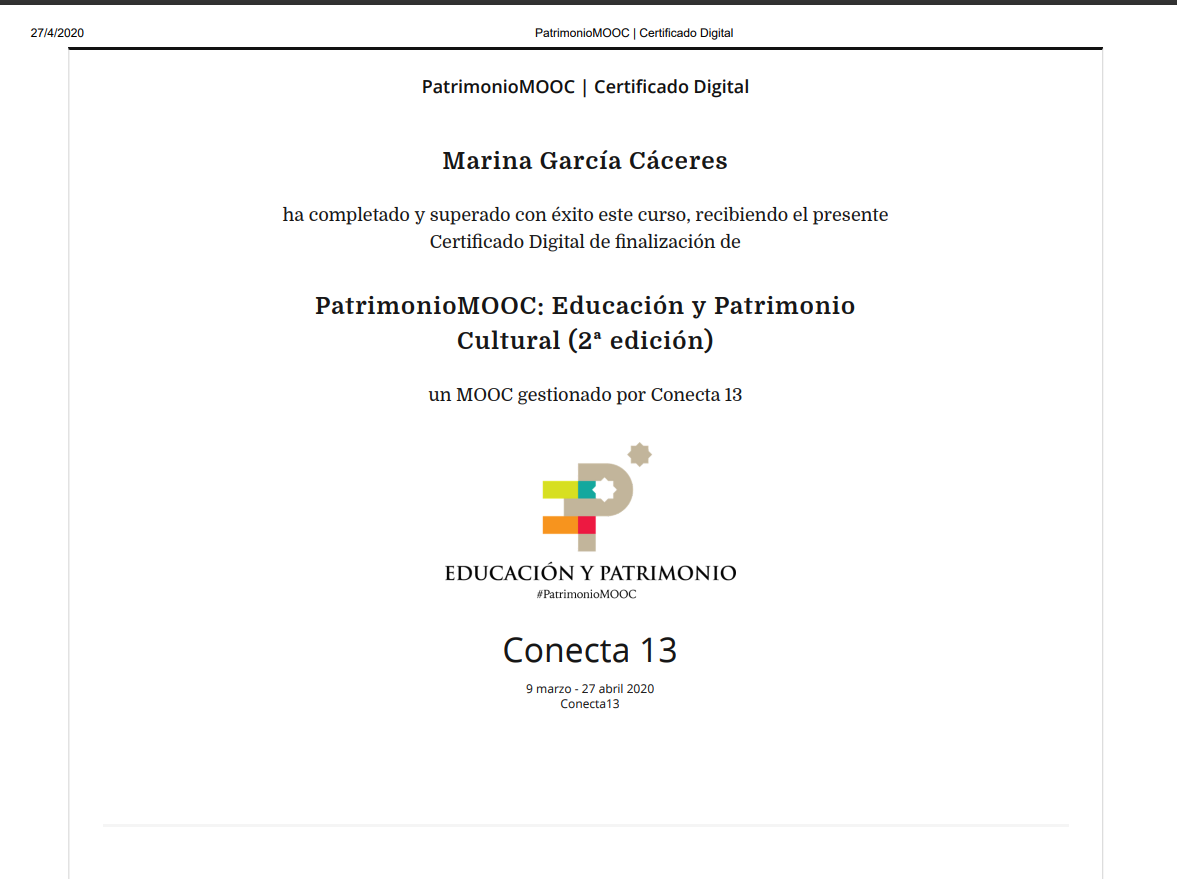 27/4/2020 PatrimonioMOOC | Certificado Digital

PatrimonioMOOC | Certificado Digital

Marina García Cáceres

ha completado y superado con éxito este curso, recibiendo el presente Certificado Digital de finalización de

PatrimonioMOOC: Educación y Patrimonio Cultural (2ª edición)

un MOOC gestionado por Conecta 13

EDUCACIÓN Y PATRIMONIO
#PatrimonioMOOC

Conecta 13

9 marzo - 27 abril 2020
Conecta13